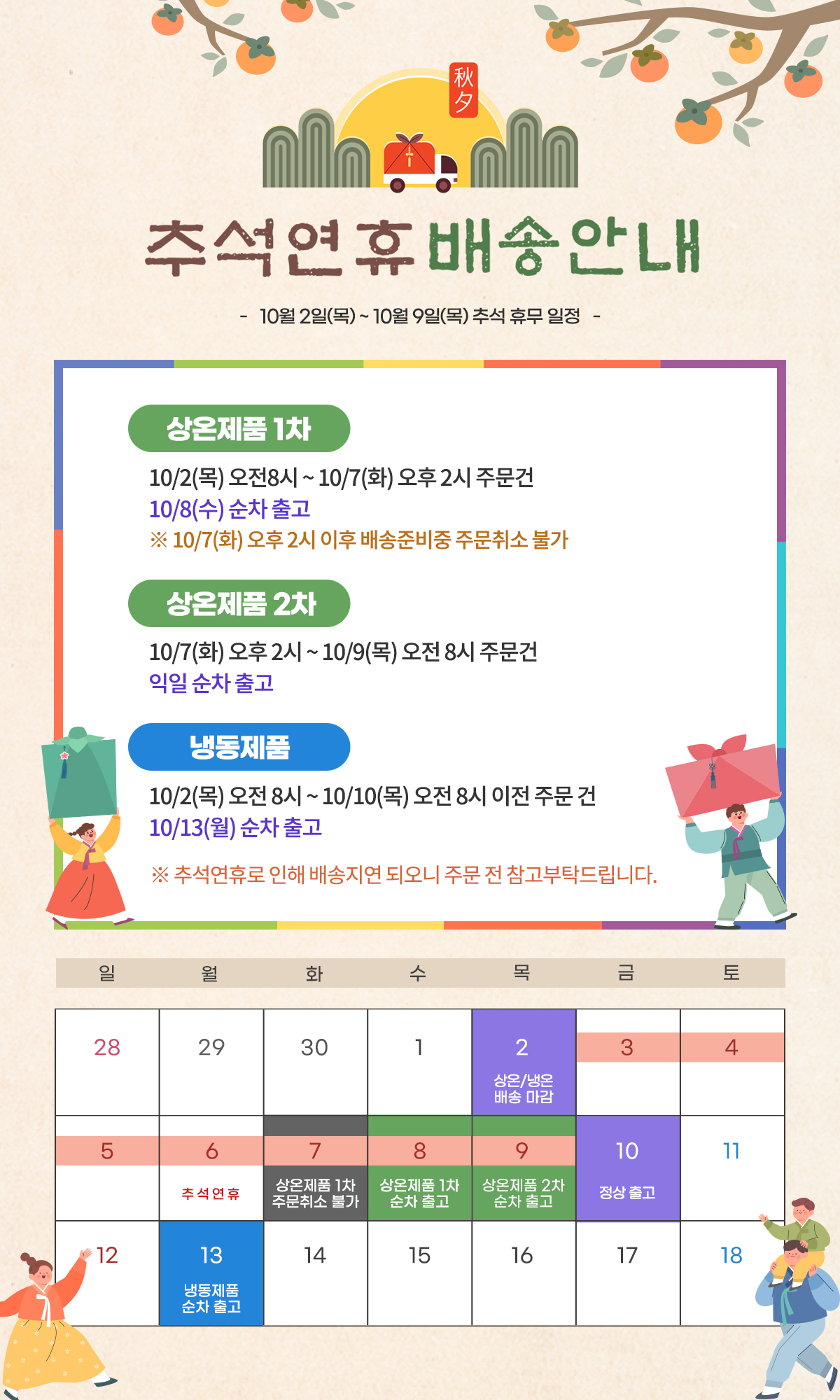 秋夕

추석연휴 배송안내

- 10월 2일(목) ~ 10월 9일(목) 추석 휴무 일정 -

상온제품 1차

10/2(목) 오전8시 ~ 10/7(화) 오후 2시 주문건
10/8(수) 순차 출고
※ 10/7(화) 오후 2시 이후 배송준비중 주문취소 불가

상온제품 2차

10/7(화) 오후 2시 ~ 10/9(목) 오전 8시 주문건
익일 순차 출고

냉동제품

10/2(목) 오전 8시 ~ 10/10(목) 오전 8시 이전 주문 건
10/13(월) 순차 출고

※ 추석연휴로 인해 배송지연 되오니 주문 전 참고부탁드립니다.

| 일 | 월 | 화 | 수 | 목 | 금 | 토 |
|---|---|---|---|---|---|---|
| 28 | 29 | 30 | 1 | 2 상온/냉온 배송 마감 | 3 | 4 |
| 5 | 6 추석연휴 | 7 상온제품 1차 주문취소 불가 | 8 상온제품 1차 순차 출고 | 9 상온제품 2차 순차 출고 | 10 정상 출고 | 11 |
| 12 | 13 냉동제품 순차 출고 | 14 | 15 | 16 | 17 | 18 |